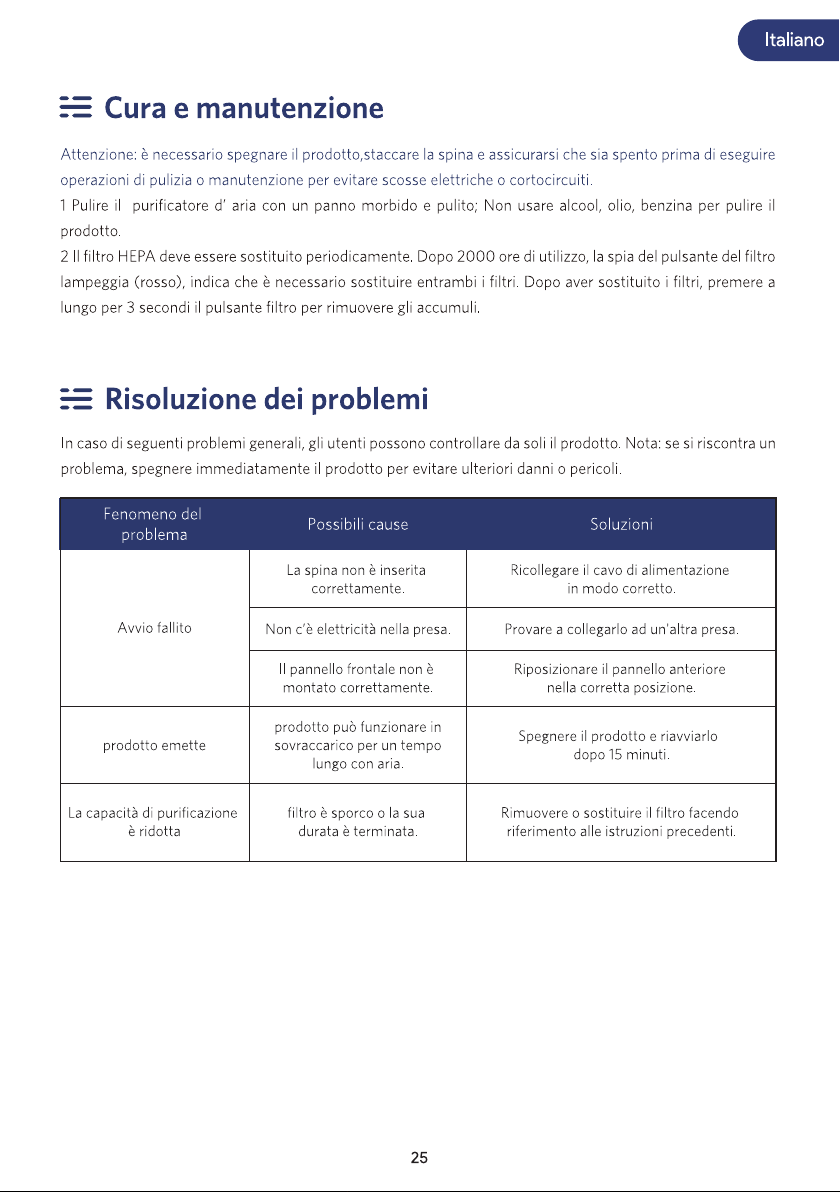 Italiano

Cura e manutenzione

Attenzione: è necessario spegnare il prodotto,staccare la spina e assicurarsi che sia spento prima di eseguire operazioni di pulizia o manutenzione per evitare scosse elettriche o cortocircuiti.

1 Pulire il purificatore d' aria con un panno morbido e pulito; Non usare alcool, olio, benzina per pulire il prodotto.

2 Il filtro HEPA deve essere sostituito periodicamente. Dopo 2000 ore di utilizzo, la spia del pulsante del filtro lampeggia (rosso), indica che è necessario sostituire entrambi i filtri. Dopo aver sostituito i filtri, premere a lungo per 3 secondi il pulsante filtro per rimuovere gli accumuli.

Risoluzione dei problemi

In caso di seguenti problemi generali, gli utenti possono controllare da soli il prodotto. Nota: se si riscontra un problema, spegnere immediatamente il prodotto per evitare ulteriori danni o pericoli.

| Fenomeno del problema | Possibili cause | Soluzioni |
|---|---|---|
| Avvio fallito | La spina non è inserita correttamente. | Ricollegare il cavo di alimentazione in modo corretto. |
| | Non c'è elettricità nella presa. | Provare a collegarlo ad un'altra presa. |
| | Il pannello frontale non è montato correttamente. | Riposizionare il pannello anteriore nella corretta posizione. |
| prodotto emette | prodotto può funzionare in sovraccarico per un tempo lungo con aria. | Spegnere il prodotto e riavviarlo dopo 15 minuti. |
| La capacità di purificazione è ridotta | filtro è sporco o la sua durata è terminata. | Rimuovere o sostituire il filtro facendo riferimento alle istruzioni precedenti. |

25